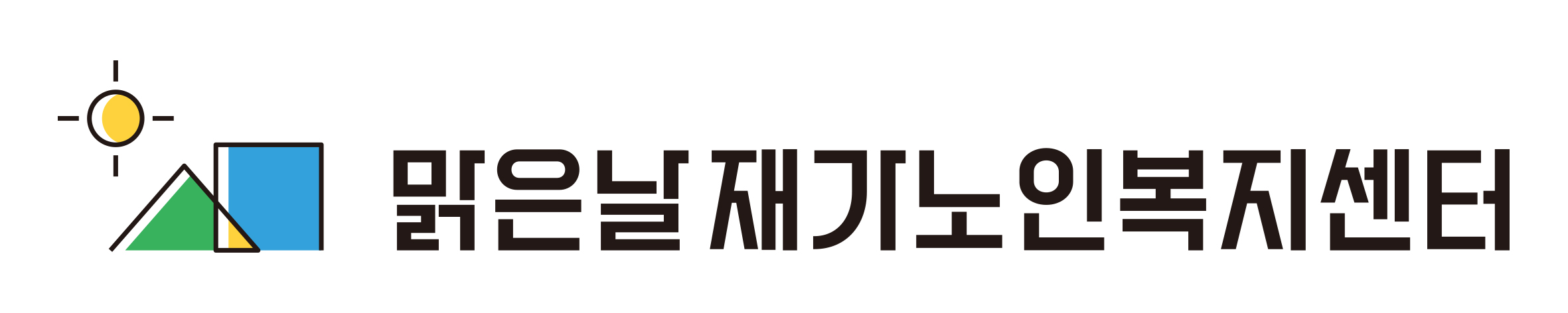 맑은날 재가노인복지센터